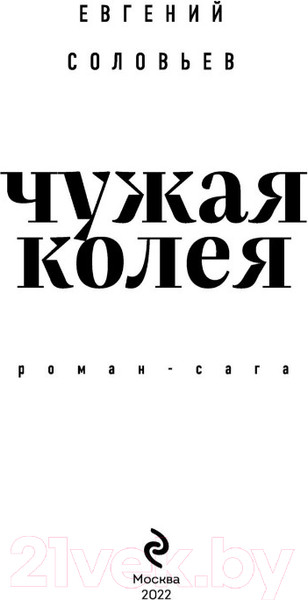 ЕВГЕНИЙ
СОЛОВЬЕВ

ЧУЖАЯ
КОЛЕЯ

роман-сага

21vek.by

Москва
2022